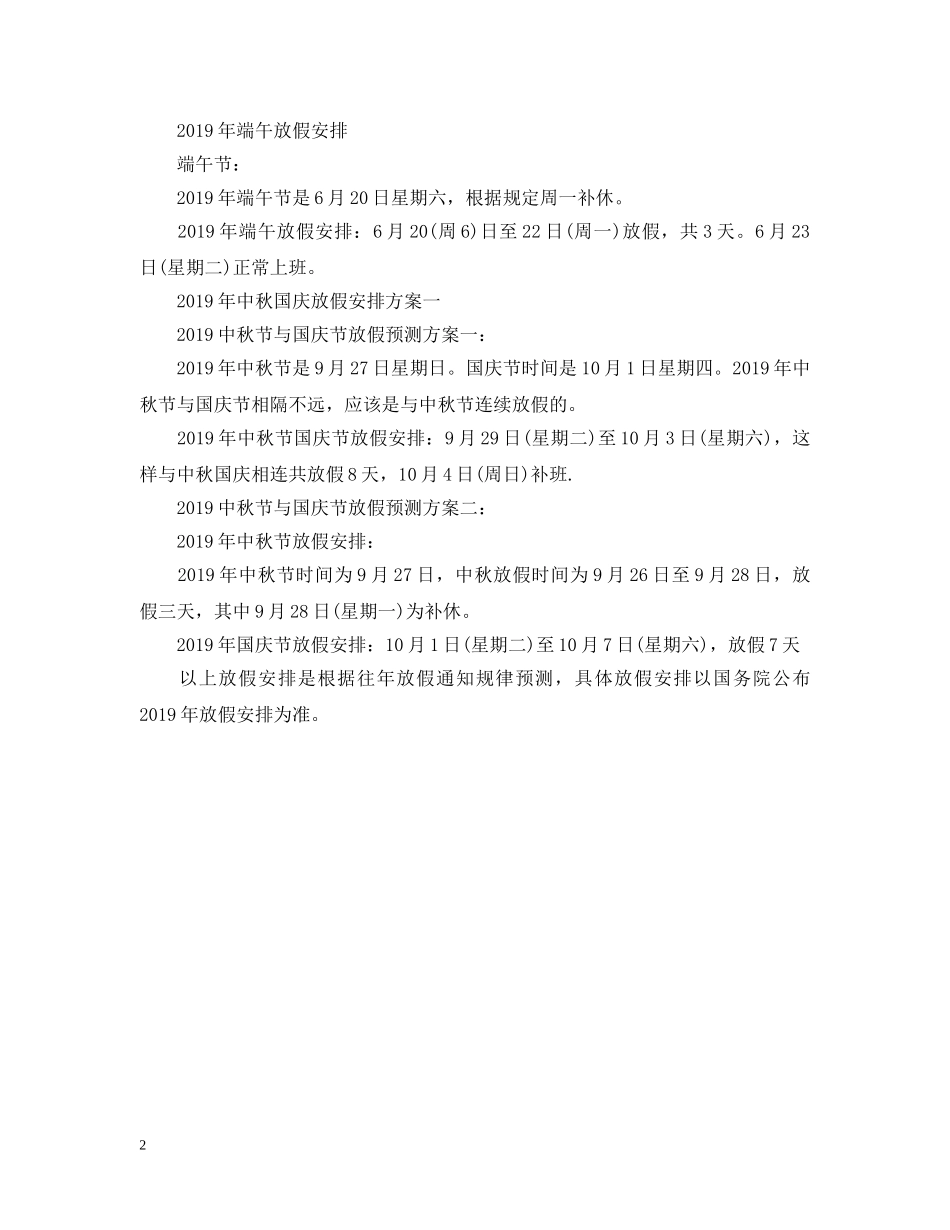 2019年端午放假安排

端午节：

2019年端午节是6月20日星期六，根据规定周一补休。

2019年端午放假安排：6月20(周6)日至22日(周一)放假，共3天。6月23日(星期二)正常上班。

2019年中秋国庆放假安排方案一

2019中秋节与国庆节放假预测方案一：

2019年中秋节是9月27日星期日。国庆节时间是10月1日星期四。2019年中秋节与国庆节相隔不远，应该是与中秋节连续放假的。

2019年中秋节国庆节放假安排：9月29日(星期二)至10月3日(星期六)，这样与中秋国庆相连共放假8天，10月4日(周日)补班.

2019中秋节与国庆节放假预测方案二：

2019年中秋节放假安排：

2019年中秋节时间为9月27日，中秋放假时间为9月26日至9月28日，放假三天，其中9月28日(星期一)为补休。

2019年国庆节放假安排：10月1日(星期二)至10月7日(星期六)，放假7天

以上放假安排是根据往年放假通知规律预测，具体放假安排以国务院公布2019年放假安排为准。

2